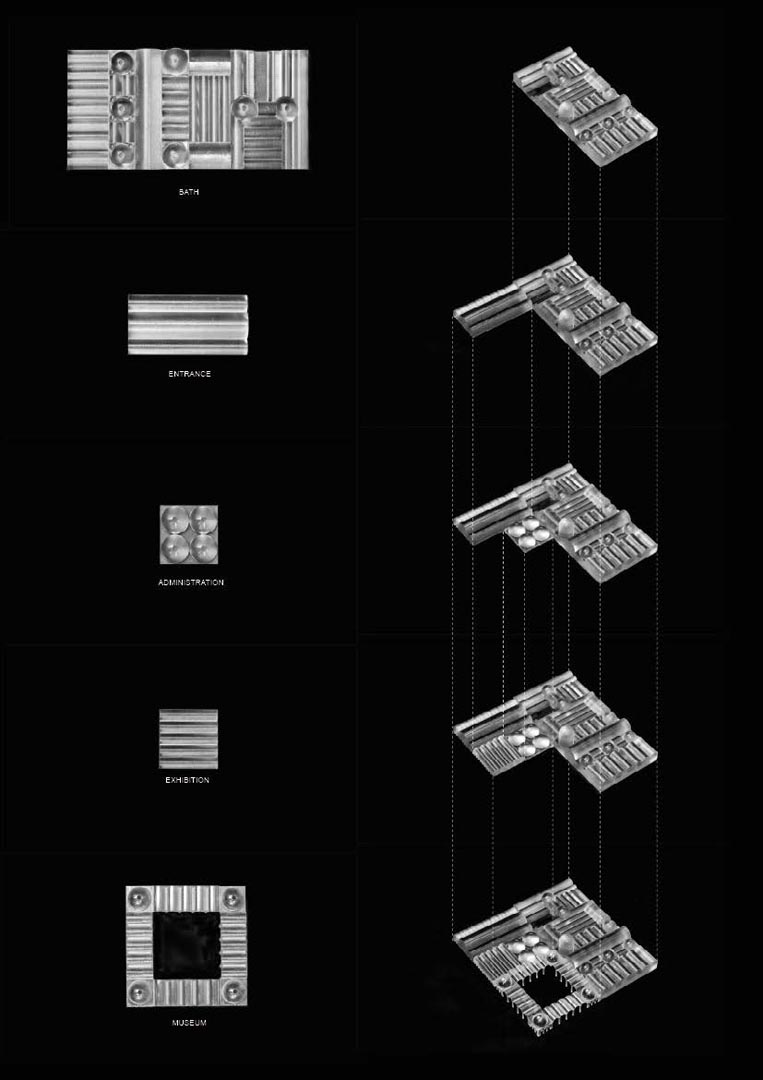 BATH

ENTRANCE

ADMINISTRATION

EXHIBITION

MUSEUM